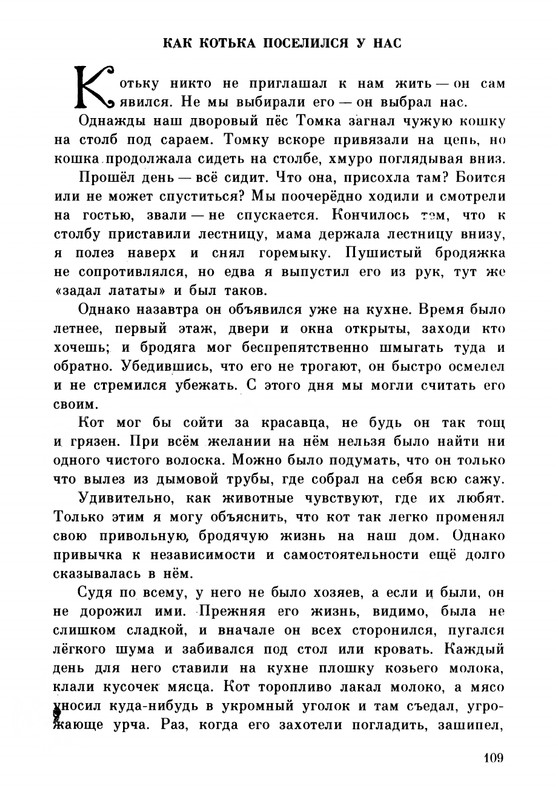 КАК КОТЬКА ПОСЕЛИЛСЯ У НАС

Котьку никто не приглашал к нам жить — он сам явился. Не мы выбирали его — он выбрал нас.

Однажды наш дворовый пёс Томка загнал чужую кошку на столб под сараем. Томку вскоре привязали на цепь, но кошка продолжала сидеть на столбе, хмуро поглядывая вниз.

Прошёл день — всё сидит. Что она, присохла там? Боится или не может спуститься? Мы поочерёдно ходили и смотрели на гостью, звали — не спускается. Кончилось тем, что к столбу приставили лестницу, мама держала лестницу внизу, я полез наверх и снял горемыку. Пушистый бродяжка не сопротивлялся, но едва я выпустил его из рук, тут же «задал лататы» и был таков.

Однако назавтра он объявился уже на кухне. Время было летнее, первый этаж, двери и окна открыты, заходи кто хочешь; и бродяга мог беспрепятственно шмыгать туда и обратно. Убедившись, что его не трогают, он быстро осмелел и не стремился убежать. С этого дня мы могли считать его своим.

Кот мог бы сойти за красавца, не будь он так тощ и грязен. При всём желании на нём нельзя было найти ни одного чистого волоска. Можно было подумать, что он только что вылез из дымовой трубы, где собрал на себя всю сажу.

Удивительно, как животные чувствуют, где их любят. Только этим я могу объяснить, что кот так легко променял свою привольную, бродячую жизнь на наш дом. Однако привычка к независимости и самостоятельности ещё долго сказывалась в нём.

Судя по всему, у него не было хозяев, а если и были, он не дорожил ими. Прежняя его жизнь, видимо, была не слишком сладкой, и вначале он всех сторонился, пугался лёгкого шума и забивался под стол или кровать. Каждый день для него ставили на кухне плошку козьего молока, клали кусочек мясца. Кот торопливо лакал молоко, а мясо уносил куда-нибудь в укромный уголок и там съедал, угрожающе урча. Раз, когда его захотели погладить, зашипел,

109